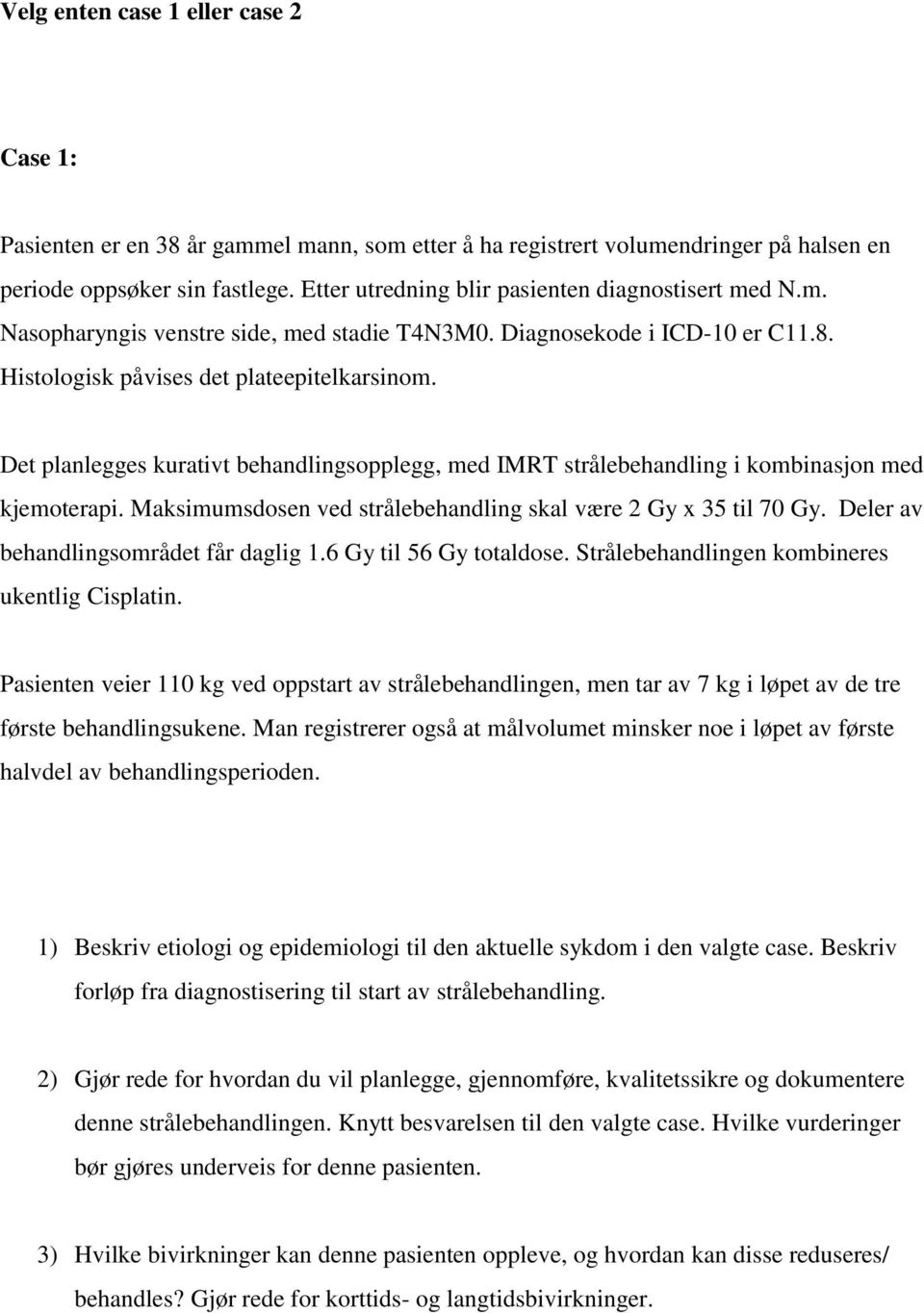 Velg enten case 1 eller case 2

Case 1:

Pasienten er en 38 år gammel mann, som etter å ha registrert volumendringer på halsen en periode oppsøker sin fastlege. Etter utredning blir pasienten diagnostisert med N.m. Nasopharyngis venstre side, med stadie T4N3M0. Diagnosekode i ICD-10 er C11.8. Histologisk påvises det plateepitelkarsinom.

Det planlegges kurativt behandlingsopplegg, med IMRT strålebehandling i kombinasjon med kjemoterapi. Maksimumsdosen ved strålebehandling skal være 2 Gy x 35 til 70 Gy. Deler av behandlingsområdet får daglig 1.6 Gy til 56 Gy totaldose. Strålebehandlingen kombineres ukentlig Cisplatin.

Pasienten veier 110 kg ved oppstart av strålebehandlingen, men tar av 7 kg i løpet av de tre første behandlingsukene. Man registrerer også at målvolumet minsker noe i løpet av første halvdel av behandlingsperioden.

1) Beskriv etiologi og epidemiologi til den aktuelle sykdom i den valgte case. Beskriv forløp fra diagnostisering til start av strålebehandling.

2) Gjør rede for hvordan du vil planlegge, gjennomføre, kvalitetssikre og dokumentere denne strålebehandlingen. Knytt besvarelsen til den valgte case. Hvilke vurderinger bør gjøres underveis for denne pasienten.

3) Hvilke bivirkninger kan denne pasienten oppleve, og hvordan kan disse reduseres/ behandles? Gjør rede for korttids- og langtidsbivirkninger.